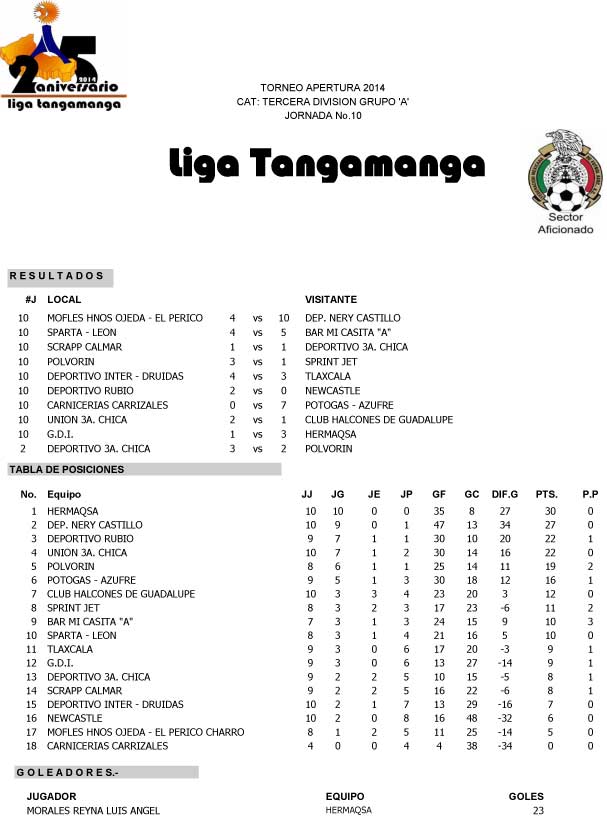 25 aniversario 2014
liga tangamanga

TORNEO APERTURA 2014
CAT: TERCERA DIVISION GRUPO 'A'
JORNADA No.10

Liga Tangamanga

Sector Aficionado

RESULTADOS

| #J | LOCAL | | | | VISITANTE |
|---|---|---|---|---|---|
| 10 | MOFLES HNOS OJEDA - EL PERICO | 4 | vs | 10 | DEP. NERY CASTILLO |
| 10 | SPARTA - LEON | 4 | vs | 5 | BAR MI CASITA "A" |
| 10 | SCRAPP CALMAR | 1 | vs | 1 | DEPORTIVO 3A. CHICA |
| 10 | POLVORIN | 3 | vs | 1 | SPRINT JET |
| 10 | DEPORTIVO INTER - DRUIDAS | 4 | vs | 3 | TLAXCALA |
| 10 | DEPORTIVO RUBIO | 2 | vs | 0 | NEWCASTLE |
| 10 | CARNICERIAS CARRIZALES | 0 | vs | 7 | POTOGAS - AZUFRE |
| 10 | UNION 3A. CHICA | 2 | vs | 1 | CLUB HALCONES DE GUADALUPE |
| 10 | G.D.I. | 1 | vs | 3 | HERMAQSA |
| 2 | DEPORTIVO 3A. CHICA | 3 | vs | 2 | POLVORIN |

TABLA DE POSICIONES

| No. | Equipo | JJ | JG | JE | JP | GF | GC | DIF.G | PTS. | P.P |
|---|---|---|---|---|---|---|---|---|---|---|
| 1 | HERMAQSA | 10 | 10 | 0 | 0 | 35 | 8 | 27 | 30 | 0 |
| 2 | DEP. NERY CASTILLO | 10 | 9 | 0 | 1 | 47 | 13 | 34 | 27 | 0 |
| 3 | DEPORTIVO RUBIO | 9 | 7 | 1 | 1 | 30 | 10 | 20 | 22 | 1 |
| 4 | UNION 3A. CHICA | 10 | 7 | 1 | 2 | 30 | 14 | 16 | 22 | 0 |
| 5 | POLVORIN | 8 | 6 | 1 | 1 | 25 | 14 | 11 | 19 | 2 |
| 6 | POTOGAS - AZUFRE | 9 | 5 | 1 | 3 | 30 | 18 | 12 | 16 | 1 |
| 7 | CLUB HALCONES DE GUADALUPE | 10 | 3 | 3 | 4 | 23 | 20 | 3 | 12 | 0 |
| 8 | SPRINT JET | 8 | 3 | 2 | 3 | 17 | 23 | -6 | 11 | 2 |
| 9 | BAR MI CASITA "A" | 7 | 3 | 1 | 3 | 24 | 15 | 9 | 10 | 3 |
| 10 | SPARTA - LEON | 8 | 3 | 1 | 4 | 21 | 16 | 5 | 10 | 0 |
| 11 | TLAXCALA | 9 | 3 | 0 | 6 | 17 | 20 | -3 | 9 | 1 |
| 12 | G.D.I. | 9 | 3 | 0 | 6 | 13 | 27 | -14 | 9 | 1 |
| 13 | DEPORTIVO 3A. CHICA | 9 | 2 | 2 | 5 | 10 | 15 | -5 | 8 | 1 |
| 14 | SCRAPP CALMAR | 9 | 2 | 2 | 5 | 16 | 22 | -6 | 8 | 1 |
| 15 | DEPORTIVO INTER - DRUIDAS | 10 | 2 | 1 | 7 | 13 | 29 | -16 | 7 | 0 |
| 16 | NEWCASTLE | 10 | 2 | 0 | 8 | 16 | 48 | -32 | 6 | 0 |
| 17 | MOFLES HNOS OJEDA - EL PERICO CHARRO | 8 | 1 | 2 | 5 | 11 | 25 | -14 | 5 | 0 |
| 18 | CARNICERIAS CARRIZALES | 4 | 0 | 0 | 4 | 4 | 38 | -34 | 0 | 0 |

GOLEADORES.-

| JUGADOR | EQUIPO | GOLES |
|---|---|---|
| MORALES REYNA LUIS ANGEL | HERMAQSA | 23 |